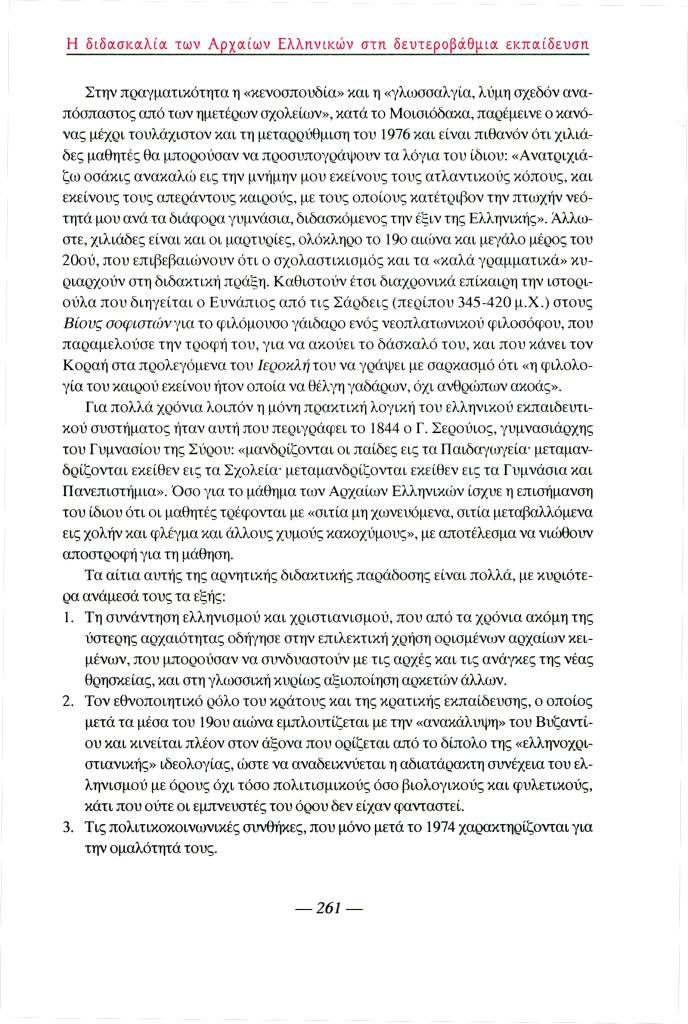 Η διδασκαλία των Αρχαίων Ελληνικών στη δευτεροβάθμια εκπαίδευση

Στην πραγματικότητα η «κενοσπουδία» και η «γλωσσαλγία, λύμη σχεδόν αναπόσπαστος από των ημετέρων σχολείων», κατά το Μοισιόδακα, παρέμεινε ο κανόνας μέχρι τουλάχιστον και τη μεταρρύθμιση του 1976 και είναι πιθανόν ότι χιλιάδες μαθητές θα μπορούσαν να προσυπογράψουν τα λόγια του ίδιου: «Ανατριχιάζω οσάκις ανακαλώ εις την μνήμην μου εκείνους τους ατλαντικούς κόπους, και εκείνους τους απεράντους καιρούς, με τους οποίους κατέτριβον την πτωχήν νεότητά μου ανά τα διάφορα γυμνάσια, διδασκόμενος την έξιν της Ελληνικής». Άλλωστε, χιλιάδες είναι και οι μαρτυρίες, ολόκληρο το 19ο αιώνα και μεγάλο μέρος του 20ού, που επιβεβαιώνουν ότι ο σχολαστικισμός και τα «καλά γραμματικά» κυριαρχούν στη διδακτική πράξη. Καθιστούν έτσι διαχρονικά επίκαιρη την ιστοριούλα που διηγείται ο Ευνάπιος από τις Σάρδεις (περίπου 345-420 μ.Χ.) στους Βίους σοφιστών για το φιλόμουσο γάιδαρο ενός νεοπλατωνικού φιλοσόφου, που παραμελούσε την τροφή του, για να ακούει το δάσκαλό του, και που κάνει τον Κοραή στα προλεγόμενα του Ιεροκλή του να γράψει με σαρκασμό ότι «η φιλολογία του καιρού εκείνου ήτον οποία να θέλγη γαδάρων, όχι ανθρώπων ακοάς».

Για πολλά χρόνια λοιπόν η μόνη πρακτική λογική του ελληνικού εκπαιδευτικού συστήματος ήταν αυτή που περιγράφει το 1844 ο Γ. Σερούιος, γυμνασιάρχης του Γυμνασίου της Σύρου: «μανδρίζονται οι παίδες εις τα Παιδαγωγεία· μεταμανδρίζονται εκείθεν εις τα Σχολεία· μεταμανδρίζονται εκείθεν εις τα Γυμνάσια και Πανεπιστήμια». Όσο για το μάθημα των Αρχαίων Ελληνικών ίσχυε η επισήμανση του ίδιου ότι οι μαθητές τρέφονται με «σιτία μη χωνευόμενα, σιτία μεταβαλλόμενα εις χολήν και φλέγμα και άλλους χυμούς κακοχύμους», με αποτέλεσμα να νιώθουν αποστροφή για τη μάθηση.

Τα αίτια αυτής της αρνητικής διδακτικής παράδοσης είναι πολλά, με κυριότερα ανάμεσά τους τα εξής:

1. Τη συνάντηση ελληνισμού και χριστιανισμού, που από τα χρόνια ακόμη της ύστερης αρχαιότητας οδήγησε στην επιλεκτική χρήση ορισμένων αρχαίων κειμένων, που μπορούσαν να συνδυαστούν με τις αρχές και τις ανάγκες της νέας θρησκείας, και στη γλωσσική κυρίως αξιοποίηση αρκετών άλλων.
2. Τον εθνοποιητικό ρόλο του κράτους και της κρατικής εκπαίδευσης, ο οποίος μετά τα μέσα του 19ου αιώνα εμπλουτίζεται με την «ανακάλυψη» του Βυζαντίου και κινείται πλέον στον άξονα που ορίζεται από το δίπολο της «ελληνοχριστιανικής» ιδεολογίας, ώστε να αναδεικνύεται η αδιατάρακτη συνέχεια του ελληνισμού με όρους όχι τόσο πολιτισμικούς όσο βιολογικούς και φυλετικούς, κάτι που ούτε οι εμπνευστές του όρου δεν είχαν φανταστεί.
3. Τις πολιτικοκοινωνικές συνθήκες, που μόνο μετά το 1974 χαρακτηρίζονται για την ομαλότητά τους.

— 261 —